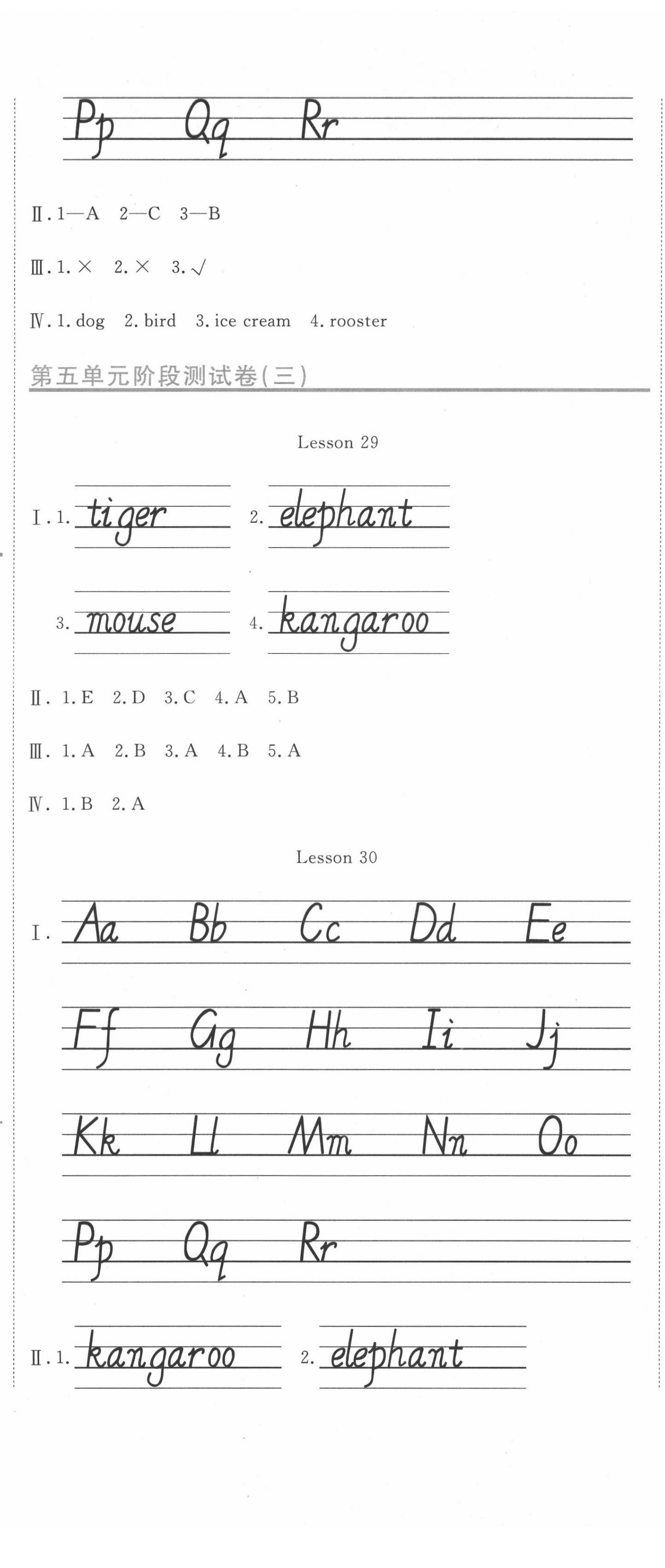 Pp Qq Rr

Ⅱ. 1—A 2—C 3—B

Ⅲ. 1. × 2. × 3. √

Ⅳ. 1. dog 2. bird 3. ice cream 4. rooster

第五单元阶段测试卷(三)

Lesson 29

Ⅰ. 1. tiger 2. elephant

3. mouse 4. kangaroo

Ⅱ. 1. E 2. D 3. C 4. A 5. B

Ⅲ. 1. A 2. B 3. A 4. B 5. A

Ⅳ. 1. B 2. A

Lesson 30

Ⅰ. Aa Bb Cc Dd Ee

Ff Gg Hh Ii Jj

Kk Ll Mm Nn Oo

Pp Qq Rr

Ⅱ. 1. kangaroo 2. elephant